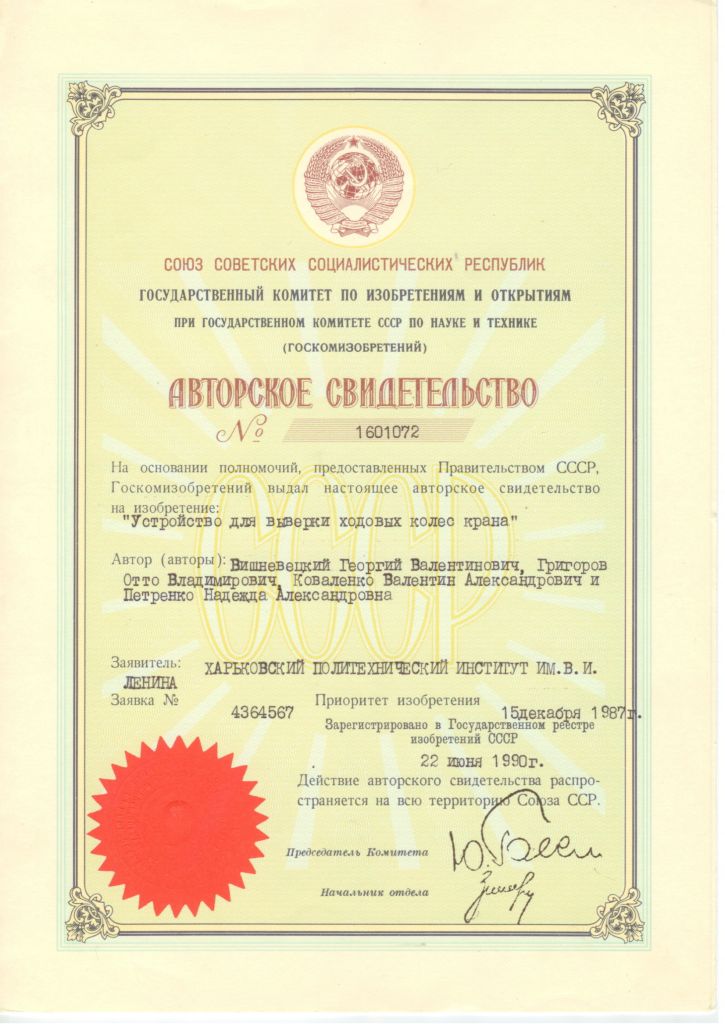 СОЮЗ СОВЕТСКИХ СОЦИАЛИСТИЧЕСКИХ РЕСПУБЛИК
ГОСУДАРСТВЕННЫЙ КОМИТЕТ ПО ИЗОБРЕТЕНИЯМ И ОТКРЫТИЯМ
ПРИ ГОСУДАРСТВЕННОМ КОМИТЕТЕ СССР ПО НАУКЕ И ТЕХНИКЕ
(ГОСКОМИЗОБРЕТЕНИЙ)

АВТОРСКОЕ СВИДЕТЕЛЬСТВО
№ 1601072

На основании полномочий, предоставленных Правительством СССР, Госкомизобретений выдал настоящее авторское свидетельство на изобретение:
"Устройство для выверки ходовых колес крана"

Автор (авторы): Вишневецкий Георгий Валентинович, Григоров Отто Владимирович, Коваленко Валентин Александрович и Петренко Надежда Александровна

СССР

Заявитель: ХАРЬКОВСКИЙ ПОЛИТЕХНИЧЕСКИЙ ИНСТИТУТ ИМ.В.И. ЛЕНИНА
Заявка № 4364567
Приоритет изобретения 15декабря 1987г.
Зарегистрировано в Государственном реестре изобретений СССР
22 июня 1990г.
Действие авторского свидетельства распространяется на всю территорию Союза ССР.

Председатель Комитета
Начальник отдела